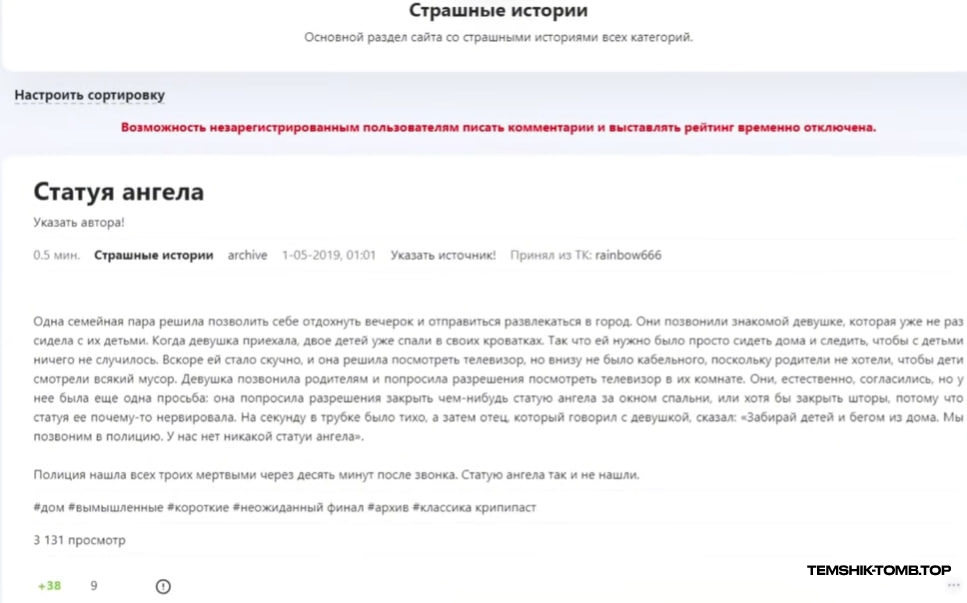 Страшные истории

Основной раздел сайта со страшными историями всех категорий.

Настроить сортировку

Возможность незарегистрированным пользователям писать комментарии и выставлять рейтинг временно отключена.

Статуя ангела

Указать автора!

0.5 мин. Страшные истории archive 1-05-2019, 01:01 Указать источник! Принял из ТК: rainbow666

Одна семейная пара решила позволить себе отдохнуть вечерок и отправиться развлекаться в город. Они позвонили знакомой девушке, которая уже не раз сидела с их детьми. Когда девушка приехала, двое детей уже спали в своих кроватках. Так что ей нужно было просто сидеть дома и следить, чтобы с детьми ничего не случилось. Вскоре ей стало скучно, и она решила посмотреть телевизор, но внизу не было кабельного, поскольку родители не хотели, чтобы дети смотрели всякий мусор. Девушка позвонила родителям и попросила разрешения посмотреть телевизор в их комнате. Они, естественно, согласились, но у нее была еще одна просьба: она попросила разрешения закрыть чем-нибудь статую ангела за окном спальни, или хотя бы закрыть шторы, потому что статуя ее почему-то нервировала. На секунду в трубке было тихо, а затем отец, который говорил с девушкой, сказал: «Забирай детей и бегом из дома. Мы позвоним в полицию. У нас нет никакой статуи ангела».

Полиция нашла всех троих мертвыми через десять минут после звонка. Статую ангела так и не нашли.

#дом #вымышленные #короткие #неожиданный финал #архив #классика крипипаст

3 131 просмотр

+38 9

TEMSHIK-TOMB.TOP